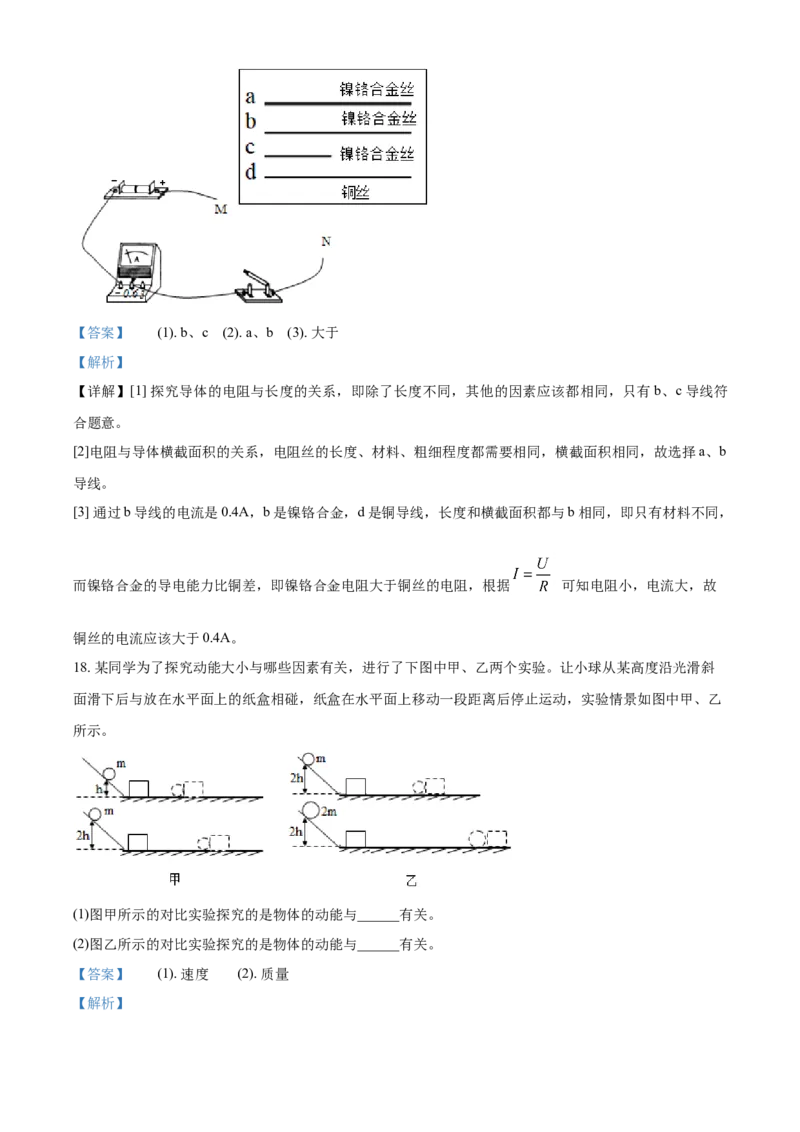 a 镍铬合金丝
b 镍铬合金丝
c 镍铬合金丝
d 铜丝

M

N

A

【答案】 (1). b、c (2). a、b (3). 大于

【解析】

【详解】[1] 探究导体的电阻与长度的关系，即除了长度不同，其他的因素应该都相同，只有 b、c 导线符合题意。

[2]电阻与导体横截面积的关系，电阻丝的长度、材料、粗细程度都需要相同，横截面积相同，故选择 a、b 导线。

[3] 通过 b 导线的电流是 0.4A，b 是镍铬合金，d 是铜导线，长度和横截面积都与 b 相同，即只有材料不同，而镍铬合金的导电能力比铜差，即镍铬合金电阻大于铜丝的电阻，根据 $I=\frac{U}{R}$ 可知电阻小，电流大，故铜丝的电流应该大于 0.4A。

18. 某同学为了探究动能大小与哪些因素有关，进行了下图中甲、乙两个实验。让小球从某高度沿光滑斜面滑下后与放在水平面上的纸盒相碰，纸盒在水平面上移动一段距离后停止运动，实验情景如图中甲、乙所示。

m h
m 2h
m 2h
2m 2h

甲 乙

(1)图甲所示的对比实验探究的是物体的动能与______有关。

(2)图乙所示的对比实验探究的是物体的动能与______有关。

【答案】 (1). 速度 (2). 质量

【解析】